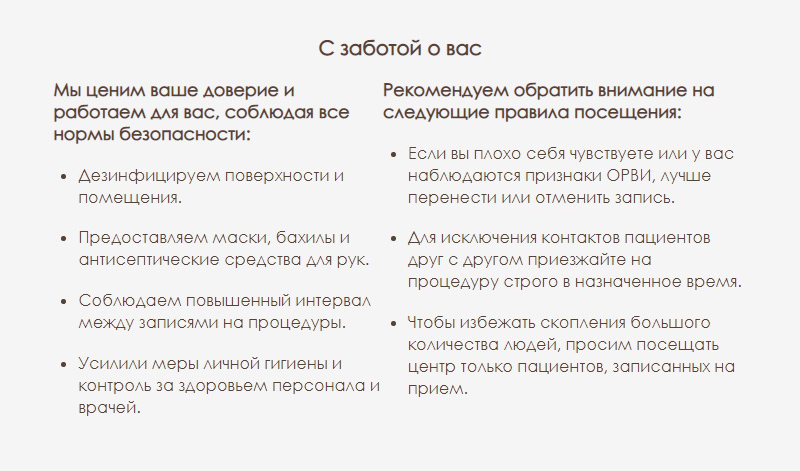 С заботой о вас

Мы ценим ваше доверие и работаем для вас, соблюдая все нормы безопасности:

• Дезинфицируем поверхности и помещения.

• Предоставляем маски, бахилы и антисептические средства для рук.

• Соблюдаем повышенный интервал между записями на процедуры.

• Усилили меры личной гигиены и контроль за здоровьем персонала и врачей.

Рекомендуем обратить внимание на следующие правила посещения:

• Если вы плохо себя чувствуете или у вас наблюдаются признаки ОРВИ, лучше перенести или отменить запись.

• Для исключения контактов пациентов друг с другом приезжайте на процедуру строго в назначенное время.

• Чтобы избежать скопления большого количества людей, просим посещать центр только пациентов, записанных на прием.